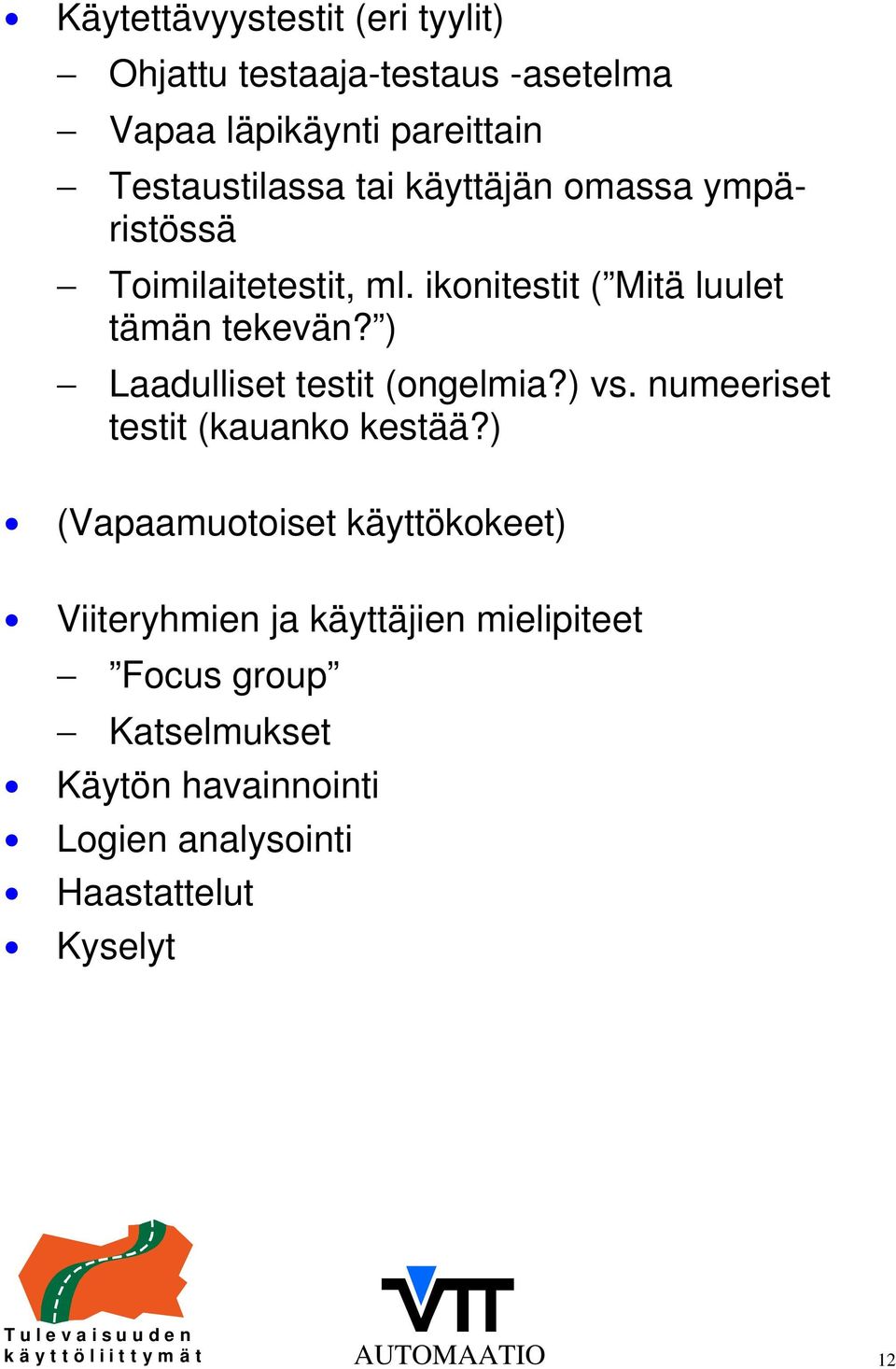 • Käytettävyystestit (eri tyylit)
– Ohjattu testaaja-testaus -asetelma
– Vapaa läpikäynti pareittain
– Testaustilassa tai käyttäjän omassa ympäristössä
– Toimilaitetestit, ml. ikonitestit (”Mitä luulet tämän tekevän?”)
– Laadulliset testit (ongelmia?) vs. numeeriset testit (kauanko kestää?)

• (Vapaamuotoiset käyttökokeet)

• Viiteryhmien ja käyttäjien mielipiteet
– ”Focus group”
– Katselmukset
• Käytön havainnointi
• Logien analysointi
• Haastattelut
• Kyselyt

Tulevaisuuden käyttöliittymät

VTT
AUTOMAATIO

12